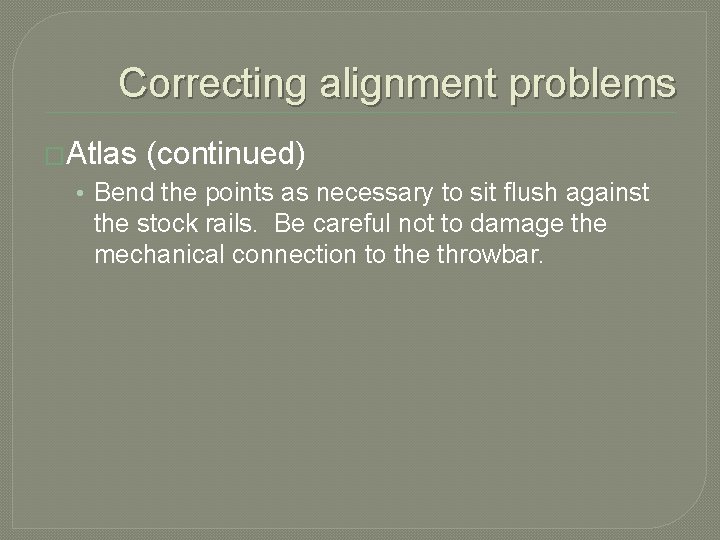 Correcting alignment problems

Atlas (continued)

• Bend the points as necessary to sit flush against the stock rails. Be careful not to damage the mechanical connection to the throwbar.